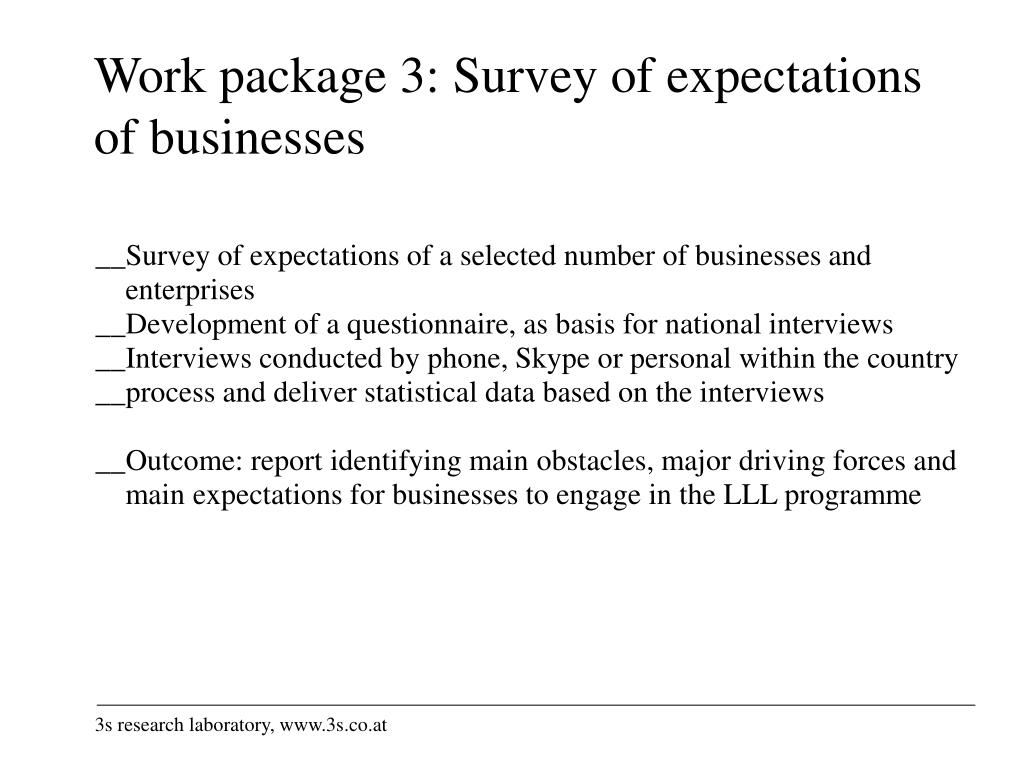 Work package 3: Survey of expectations of businesses

__Survey of expectations of a selected number of businesses and enterprises
__Development of a questionnaire, as basis for national interviews
__Interviews conducted by phone, Skype or personal within the country
__process and deliver statistical data based on the interviews

__Outcome: report identifying main obstacles, major driving forces and main expectations for businesses to engage in the LLL programme

3s research laboratory, www.3s.co.at